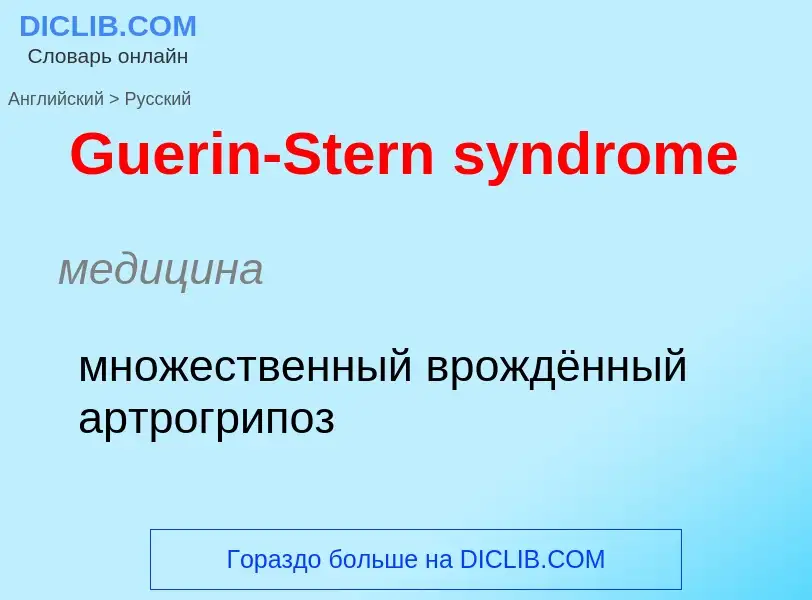 DICLIB.COM
Словарь онлайн

Английский > Русский

Guerin-Stern syndrome

медицина

множественный врождённый артрогрипоз

Гораздо больше на DICLIB.COM